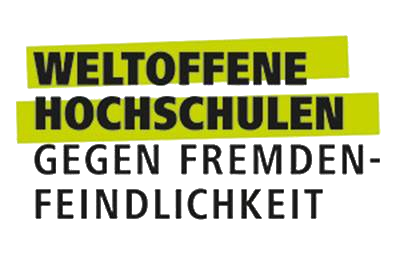 WELTOFFENE
HOCHSCHULEN
GEGEN FREMDENFEINDLICHKEIT